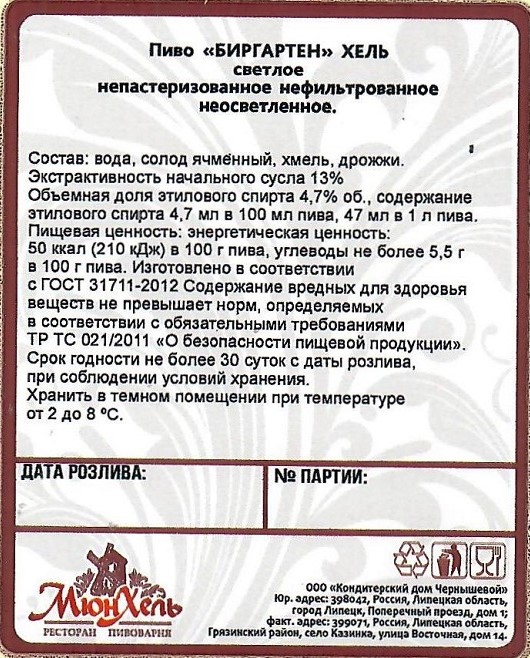 Пиво «БИРГАРТЕН» ХЕЛЬ
светлое
непастеризованное нефильтрованное
неосветленное.

Состав: вода, солод ячменный, хмель, дрожжи.
Экстрактивность начального сусла 13%
Объемная доля этилового спирта 4,7% об., содержание этилового спирта 4,7 мл в 100 мл пива, 47 мл в 1 л пива.
Пищевая ценность: энергетическая ценность:
50 ккал (210 кДж) в 100 г пива, углеводы не более 5,5 г в 100 г пива. Изготовлено в соответствии с ГОСТ 31711-2012 Содержание вредных для здоровья веществ не превышает норм, определяемых в соответствии с обязательными требованиями ТР ТС 021/2011 «О безопасности пищевой продукции».
Срок годности не более 30 суток с даты розлива, при соблюдении условий хранения.
Хранить в темном помещении при температуре от 2 до 8 °С.

ДАТА РОЗЛИВА:

№ ПАРТИИ:

МюнХель
РЕСТОРАН ПИВОВАРНЯ

ООО «Кондитерский дом Чернышевой»
Юр. адрес: 398042, Россия, Липецкая область, город Липецк, Поперечный проезд, дом 1;
факт. адрес: 399071, Россия, Липецкая область, Грязинский район, село Казинка, улица Восточная, дом 14.